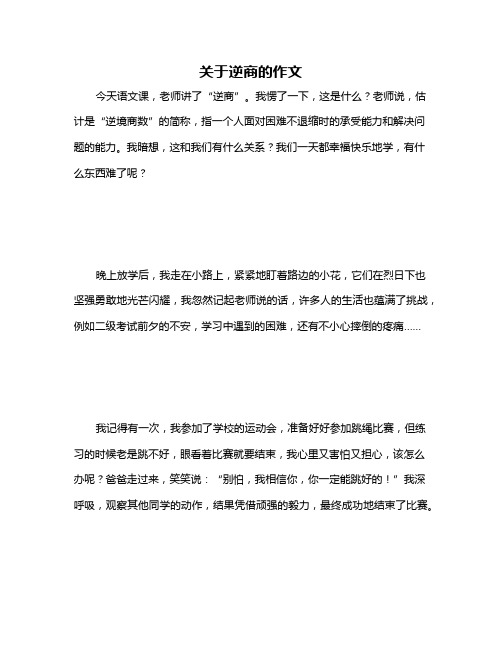 关于逆商的作文

今天语文课，老师讲了“逆商”。我愣了一下，这是什么？老师说，估计是“逆境商数”的简称，指一个人面对困难不退缩时的承受能力和解决问题的能力。我暗想，这和我们有什么关系？我们一天都幸福快乐地学，有什么东西难了呢？

晚上放学后，我走在小路上，紧紧地盯着路边的小花，它们在烈日下也坚强勇敢地光芒闪耀，我忽然记起老师说的话，许多人的生活也蕴满了挑战，例如二级考试前夕的不安，学习中遇到的困难，还有不小心摔倒的疼痛……

我记得有一次，我参加了学校的运动会，准备好好参加跳绳比赛，但练习的时候老是跳不好，眼看着比赛就要结束，我心里又害怕又担心，该怎么办呢？爸爸走过来，笑笑说：“别怕，我相信你，你一定能跳好的！”我深呼吸，观察其他同学的动作，结果凭借顽强的毅力，最终成功地结束了比赛。